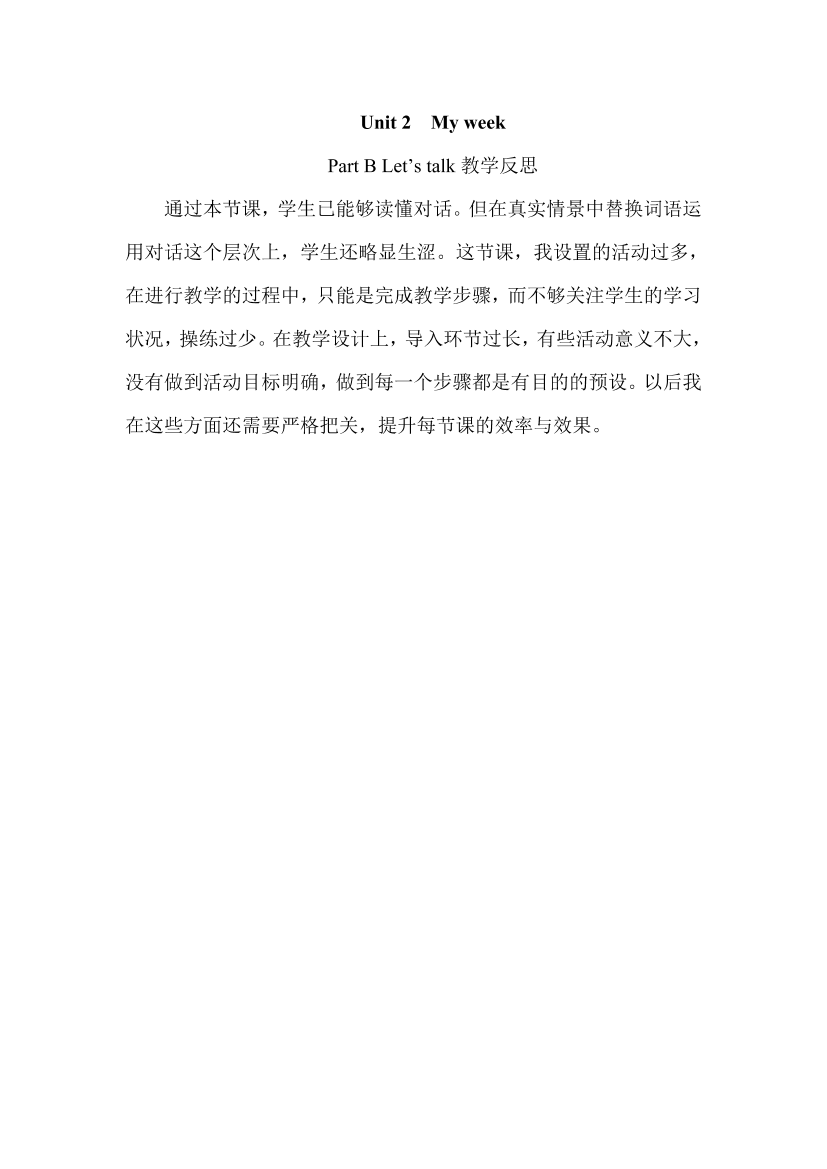 Unit 2 My week

Part B Let’s talk 教学反思

通过本节课，学生已能够读懂对话。但在真实情景中替换词语运用对话这个层次上，学生还略显生涩。这节课，我设置的活动过多，在进行教学的过程中，只能是完成教学步骤，而不够关注学生的学习状况，操练过少。在教学设计上，导入环节过长，有些活动意义不大，没有做到活动目标明确，做到每一个步骤都是有目的的预设。以后我在这些方面还需要严格把关，提升每节课的效率与效果。